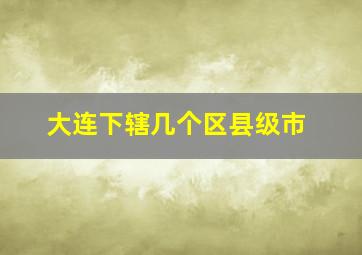 大连下辖几个区县级市